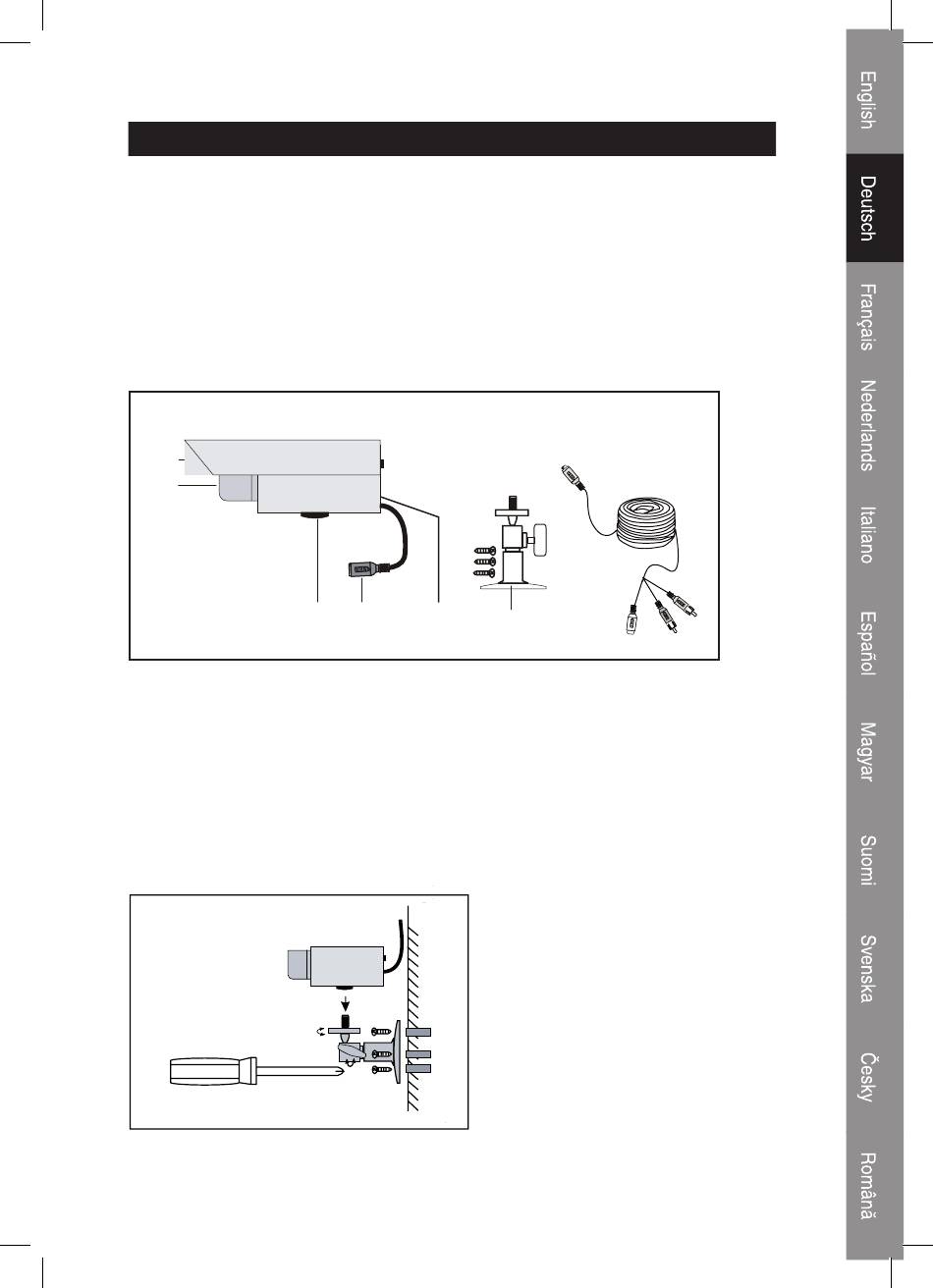 English

Deutsch

Français

Nederlands

Italiano

Español

Magyar

Suomi

Svenska

Česky

Română